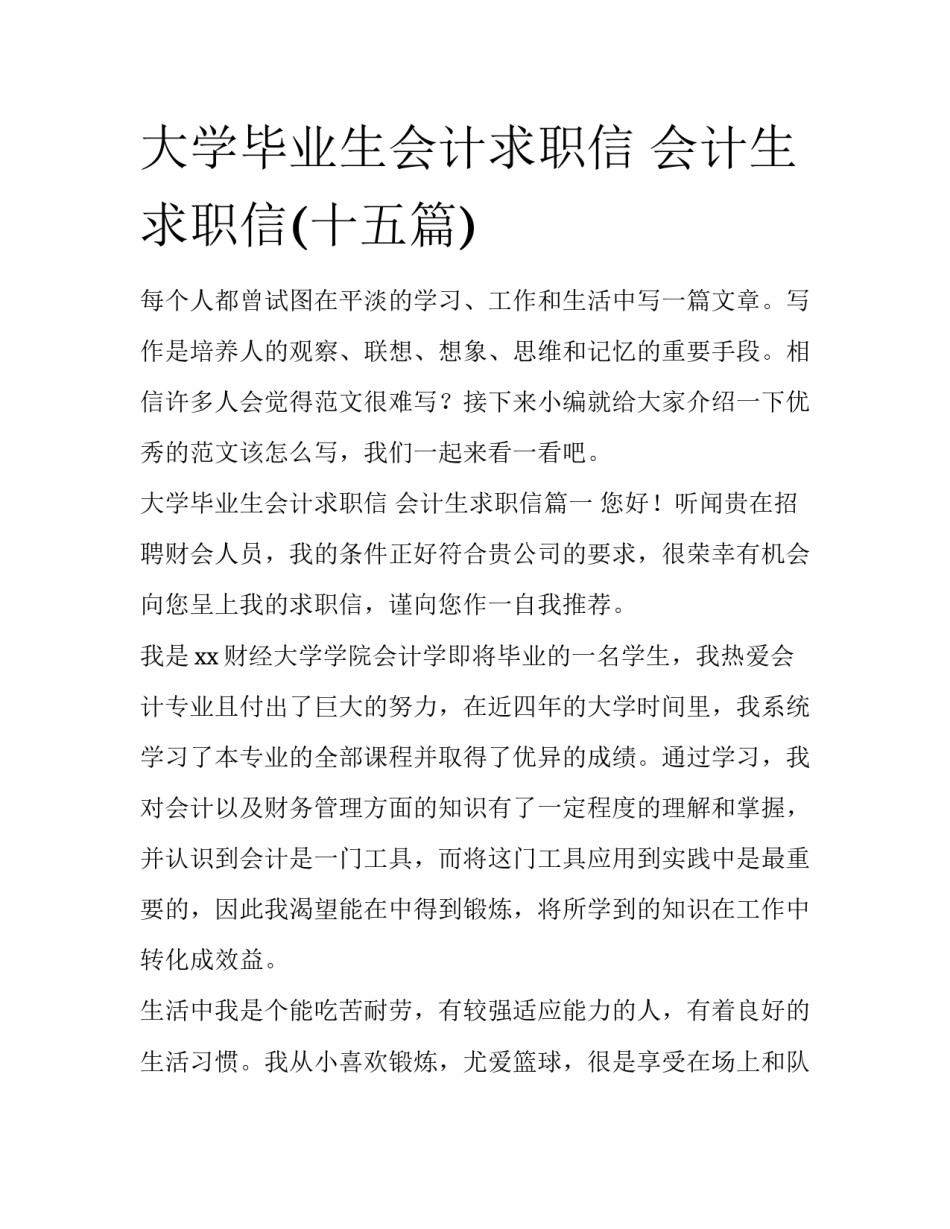 大学毕业生会计求职信 会计生求职信(十五篇)

每个人都曾试图在平淡的学习、工作和生活中写一篇文章。写作是培养人的观察、联想、想象、思维和记忆的重要手段。相信许多人会觉得范文很难写？接下来小编就给大家介绍一下优秀的范文该怎么写，我们一起来看一看吧。

大学毕业生会计求职信 会计生求职信篇一 您好！听闻贵在招聘财会人员，我的条件正好符合贵公司的要求，很荣幸有机会向您呈上我的求职信，谨向您作一自我推荐。

我是 xx 财经大学学院会计学即将毕业的一名学生，我热爱会计专业且付出了巨大的努力，在近四年的大学时间里，我系统学习了本专业的全部课程并取得了优异的成绩。通过学习，我对会计以及财务管理方面的知识有了一定程度的理解和掌握，并认识到会计是一门工具，而将这门工具应用到实践中是最重要的，因此我渴望能在中得到锻炼，将所学到的知识在工作中转化成效益。

生活中我是个能吃苦耐劳，有较强适应能力的人，有着良好的生活习惯。我从小喜欢锻炼，尤爱篮球，很是享受在场上和队